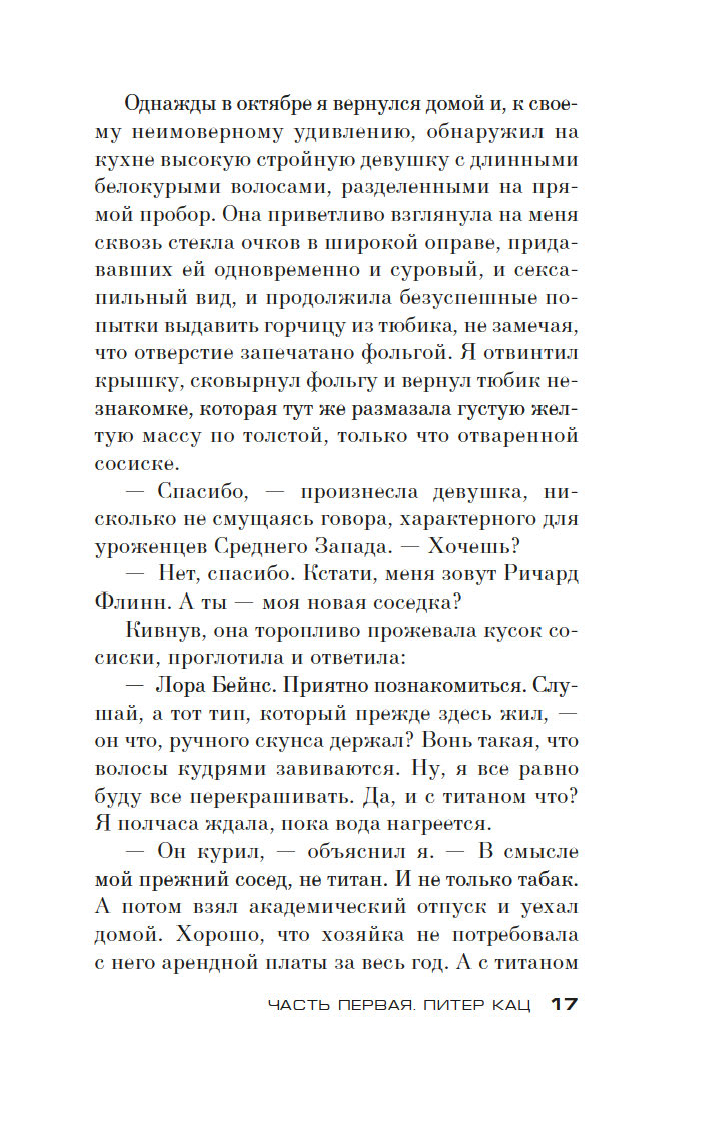 Однажды в октябре я вернулся домой и, к своему неимоверному удивлению, обнаружил на кухне высокую стройную девушку с длинными белокурыми волосами, разделенными на прямой пробор. Она приветливо взглянула на меня сквозь стекла очков в широкой оправе, придававших ей одновременно и суровый, и сексапильный вид, и продолжила безуспешные попытки выдавить горчицу из тюбика, не замечая, что отверстие запечатано фольгой. Я отвинтил крышку, сковырнул фольгу и вернул тюбик незнакомке, которая тут же размазала густую желтую массу по толстой, только что отваренной сосиске.

— Спасибо, — произнесла девушка, нисколько не смущаясь говора, характерного для уроженцев Среднего Запада. — Хочешь?

— Нет, спасибо. Кстати, меня зовут Ричард Флинн. А ты — моя новая соседка?

Кивнув, она торопливо прожевала кусок сосиски, проглотила и ответила:

— Лора Бейнс. Приятно познакомиться. Слушай, а тот тип, который прежде здесь жил, — он что, ручного скунса держал? Вонь такая, что волосы кудрями завиваются. Ну, я все равно буду все перекрашивать. Да, и с титаном что? Я полчаса ждала, пока вода нагреется.

— Он курил, — объяснил я. — В смысле мой прежний сосед, не титан. И не только табак. А потом взял академический отпуск и уехал домой. Хорошо, что хозяйка не потребовала с него арендной платы за весь год. А с титаном

ЧАСТЬ ПЕРВАЯ. ПИТЕР КАЦ 17